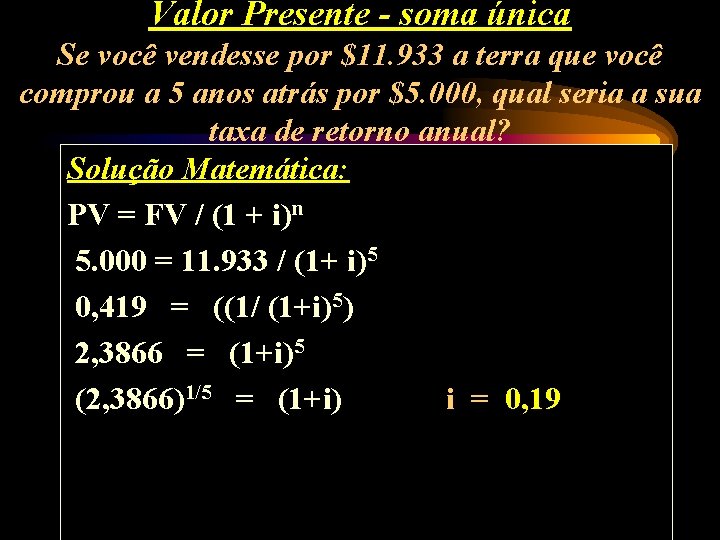 Valor Presente - soma única

Se você vendesse por \$11.933 a terra que você comprou a 5 anos atrás por \$5.000, qual seria a sua taxa de retorno anual?

Solução Matemática:

$PV = FV / (1 + i)^n$

$5.000 = 11.933 / (1+ i)^5$

$0,419 = ((1/ (1+i)^5)$

$2,3866 = (1+i)^5$

$(2,3866)^{1/5} = (1+i)$ $i = 0,19$